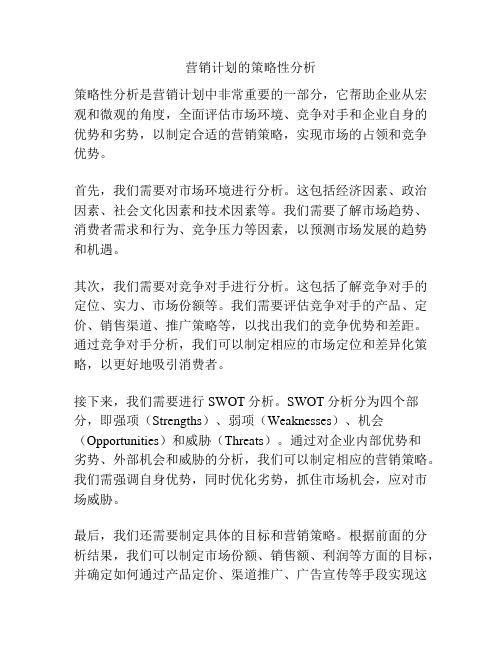 营销计划的策略性分析

策略性分析是营销计划中非常重要的一部分，它帮助企业从宏观和微观的角度，全面评估市场环境、竞争对手和企业自身的优势和劣势，以制定合适的营销策略，实现市场的占领和竞争优势。

首先，我们需要对市场环境进行分析。这包括经济因素、政治因素、社会文化因素和技术因素等。我们需要了解市场趋势、消费者需求和行为、竞争压力等因素，以预测市场发展的趋势和机遇。

其次，我们需要对竞争对手进行分析。这包括了解竞争对手的定位、实力、市场份额等。我们需要评估竞争对手的产品、定价、销售渠道、推广策略等，以找出我们的竞争优势和差距。通过竞争对手分析，我们可以制定相应的市场定位和差异化策略，以更好地吸引消费者。

接下来，我们需要进行 SWOT 分析。SWOT 分析分为四个部分，即强项（Strengths）、弱项（Weaknesses）、机会（Opportunities）和威胁（Threats）。通过对企业内部优势和劣势、外部机会和威胁的分析，我们可以制定相应的营销策略。我们需强调自身优势，同时优化劣势，抓住市场机会，应对市场威胁。

最后，我们还需要制定具体的目标和营销策略。根据前面的分析结果，我们可以制定市场份额、销售额、利润等方面的目标，并确定如何通过产品定价、渠道推广、广告宣传等手段实现这